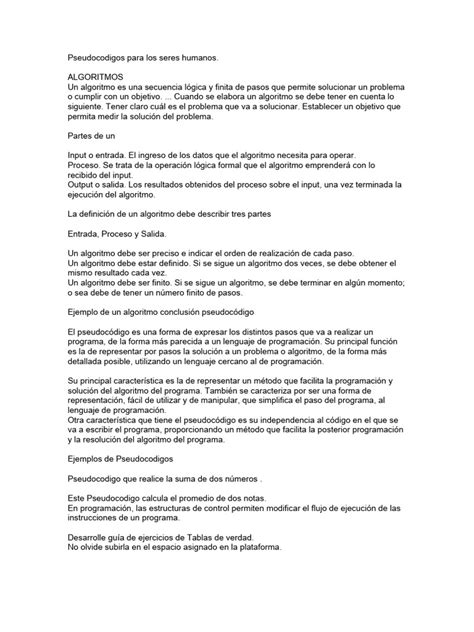 Pseudocodigos para los seres humanos.

ALGORITMOS
Un algoritmo es una secuencia lógica y finita de pasos que permite solucionar un problema o cumplir con un objetivo. ... Cuando se elabora un algoritmo se debe tener en cuenta lo siguiente. Tener claro cuál es el problema que va a solucionar. Establecer un objetivo que permita medir la solución del problema.

Partes de un

Input o entrada. El ingreso de los datos que el algoritmo necesita para operar.
Proceso. Se trata de la operación lógica formal que el algoritmo emprenderá con lo recibido del input.
Output o salida. Los resultados obtenidos del proceso sobre el input, una vez terminada la ejecución del algoritmo.

La definición de un algoritmo debe describir tres partes

Entrada, Proceso y Salida.

Un algoritmo debe ser preciso e indicar el orden de realización de cada paso.
Un algoritmo debe estar definido. Si se sigue un algoritmo dos veces, se debe obtener el mismo resultado cada vez.
Un algoritmo debe ser finito. Si se sigue un algoritmo, se debe terminar en algún momento; o sea debe de tener un número finito de pasos.

Ejemplo de un algoritmo conclusión pseudocódigo

El pseudocódigo es una forma de expresar los distintos pasos que va a realizar un programa, de la forma más parecida a un lenguaje de programación. Su principal función es la de representar por pasos la solución a un problema o algoritmo, de la forma más detallada posible, utilizando un lenguaje cercano al de programación.

Su principal característica es la de representar un método que facilita la programación y solución del algoritmo del programa. También se caracteriza por ser una forma de representación, fácil de utilizar y de manipular, que simplifica el paso del programa, al lenguaje de programación.
Otra característica que tiene el pseudocódigo es su independencia al código en el que se va a escribir el programa, proporcionando un método que facilita la posterior programación y la resolución del algoritmo del programa.

Ejemplos de Pseudocodigos

Pseudocodigo que realice la suma de dos números .

Este Pseudocodigo calcula el promedio de dos notas.
En programación, las estructuras de control permiten modificar el flujo de ejecución de las instrucciones de un programa.

Desarrolle guía de ejercicios de Tablas de verdad.
No olvide subirla en el espacio asignado en la plataforma.